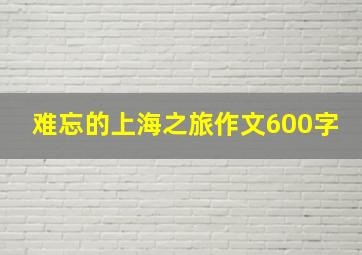 难忘的上海之旅作文600字